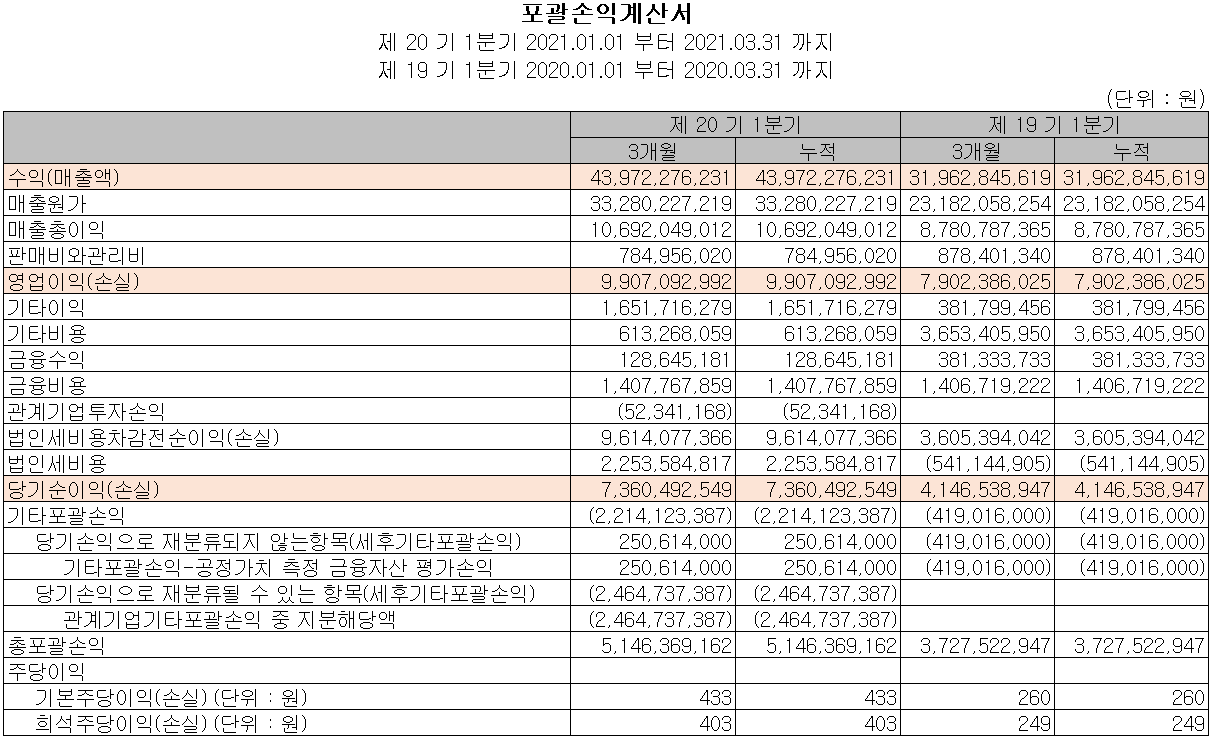 포괄손익계산서

제 20 기 1분기 2021.01.01 부터 2021.03.31 까지

제 19 기 1분기 2020.01.01 부터 2020.03.31 까지

(단위 : 원)

| | 제 20 기 1분기 | | 제 19 기 1분기 | |
|---|---|---|---|---|
| | 3개월 | 누적 | 3개월 | 누적 |
| 수익(매출액) | 43,972,276,231 | 43,972,276,231 | 31,962,845,619 | 31,962,845,619 |
| 매출원가 | 33,280,227,219 | 33,280,227,219 | 23,182,058,254 | 23,182,058,254 |
| 매출총이익 | 10,692,049,012 | 10,692,049,012 | 8,780,787,365 | 8,780,787,365 |
| 판매비와관리비 | 784,956,020 | 784,956,020 | 878,401,340 | 878,401,340 |
| 영업이익(손실) | 9,907,092,992 | 9,907,092,992 | 7,902,386,025 | 7,902,386,025 |
| 기타이익 | 1,651,716,279 | 1,651,716,279 | 381,799,456 | 381,799,456 |
| 기타비용 | 613,268,059 | 613,268,059 | 3,653,405,950 | 3,653,405,950 |
| 금융수익 | 128,645,181 | 128,645,181 | 381,333,733 | 381,333,733 |
| 금융비용 | 1,407,767,859 | 1,407,767,859 | 1,406,719,222 | 1,406,719,222 |
| 관계기업투자손익 | (52,341,168) | (52,341,168) | | |
| 법인세비용차감전순이익(손실) | 9,614,077,366 | 9,614,077,366 | 3,605,394,042 | 3,605,394,042 |
| 법인세비용 | 2,253,584,817 | 2,253,584,817 | (541,144,905) | (541,144,905) |
| 당기순이익(손실) | 7,360,492,549 | 7,360,492,549 | 4,146,538,947 | 4,146,538,947 |
| 기타포괄손익 | (2,214,123,387) | (2,214,123,387) | (419,016,000) | (419,016,000) |
| 당기손익으로 재분류되지 않는항목(세후기타포괄손익) | 250,614,000 | 250,614,000 | (419,016,000) | (419,016,000) |
| 기타포괄손익-공정가치 측정 금융자산 평가손익 | 250,614,000 | 250,614,000 | (419,016,000) | (419,016,000) |
| 당기손익으로 재분류될 수 있는 항목(세후기타포괄손익) | (2,464,737,387) | (2,464,737,387) | | |
| 관계기업기타포괄손익 중 지분해당액 | (2,464,737,387) | (2,464,737,387) | | |
| 총포괄손익 | 5,146,369,162 | 5,146,369,162 | 3,727,522,947 | 3,727,522,947 |
| 주당이익 | | | | |
| 기본주당이익(손실) (단위 : 원) | 433 | 433 | 260 | 260 |
| 희석주당이익(손실) (단위 : 원) | 403 | 403 | 249 | 249 |